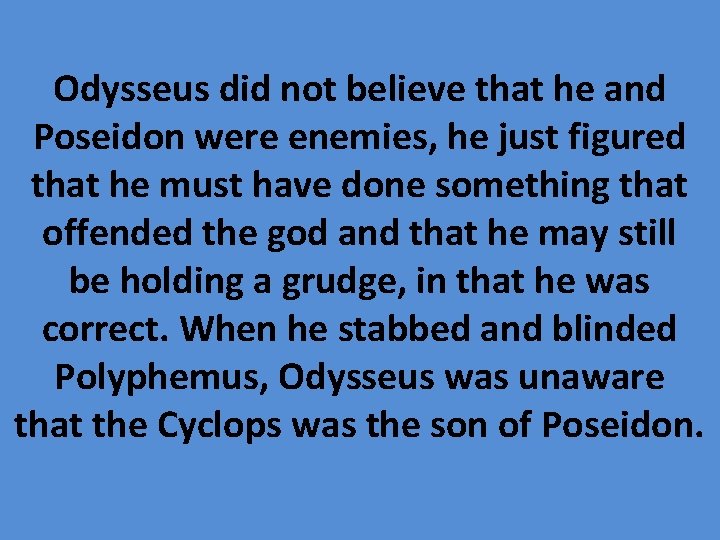 Odysseus did not believe that he and Poseidon were enemies, he just figured that he must have done something that offended the god and that he may still be holding a grudge, in that he was correct. When he stabbed and blinded Polyphemus, Odysseus was unaware that the Cyclops was the son of Poseidon.